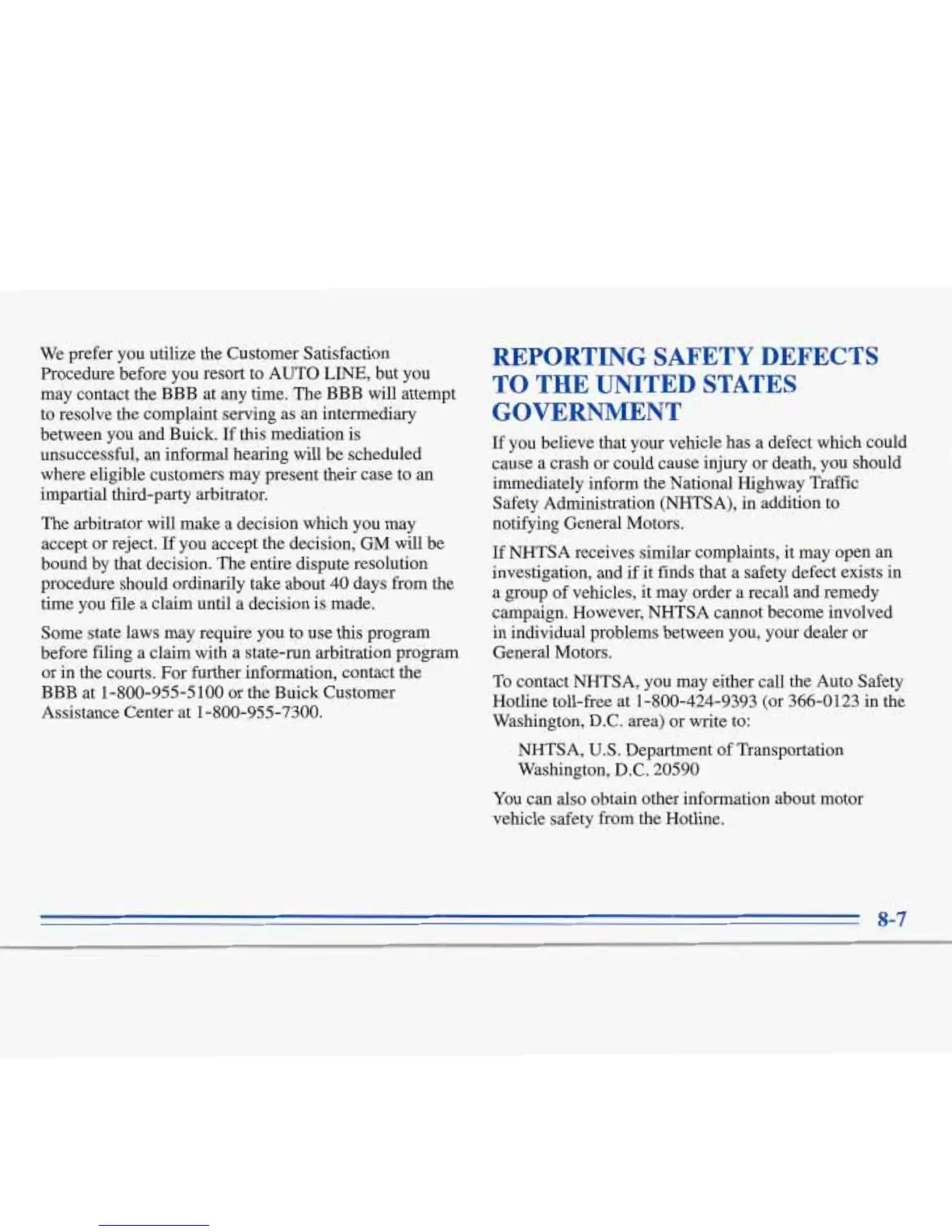 We prefer you utilize the Customer Satisfaction Procedure before you resort to AUTO LINE, but you may contact the BBB at any time. The BBB will attempt to resolve the complaint serving as an intermediary between you and Buick. If this mediation is unsuccessful, an informal hearing will be scheduled where eligible customers may present their case to an impartial third-party arbitrator.

The arbitrator will make a decision which you may accept or reject. If you accept the decision, GM will be bound by that decision. The entire dispute resolution procedure should ordinarily take about 40 days from the time you file a claim until a decision is made.

Some state laws may require you to use this program before filing a claim with a state-run arbitration program or in the courts. For further information, contact the BBB at 1-800-955-5100 or the Buick Customer Assistance Center at 1-800-955-7300.

REPORTING SAFETY DEFECTS TO THE UNITED STATES GOVERNMENT

If you believe that your vehicle has a defect which could cause a crash or could cause injury or death, you should immediately inform the National Highway Traffic Safety Administration (NHTSA), in addition to notifying General Motors.

If NHTSA receives similar complaints, it may open an investigation, and if it finds that a safety defect exists in a group of vehicles, it may order a recall and remedy campaign. However, NHTSA cannot become involved in individual problems between you, your dealer or General Motors.

To contact NHTSA, you may either call the Auto Safety Hotline toll-free at 1-800-424-9393 (or 366-0123 in the Washington, D.C. area) or write to:

NHTSA, U.S. Department of Transportation
Washington, D.C. 20590

You can also obtain other information about motor vehicle safety from the Hotline.

8-7